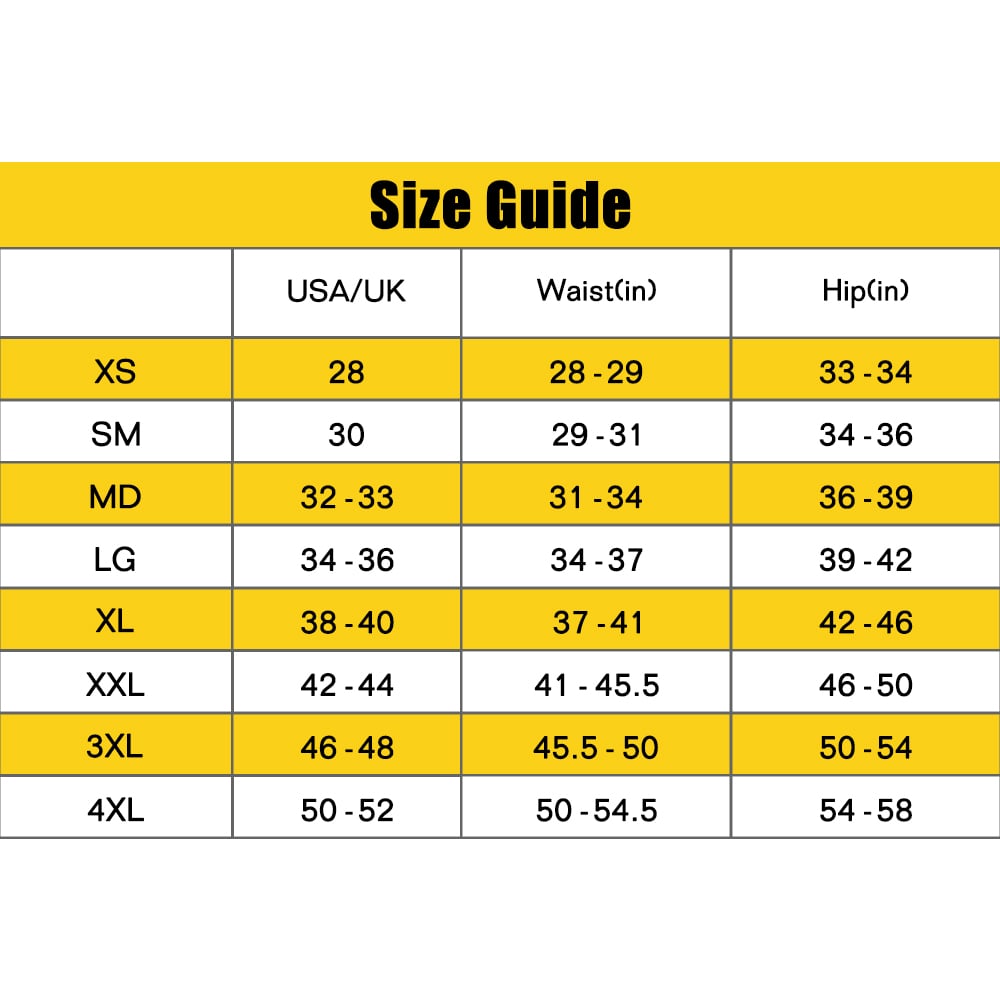 Size Guide

| | USA/UK | Waist(in) | Hip(in) |
|---|---|---|---|
| XS | 28 | 28 - 29 | 33 - 34 |
| SM | 30 | 29 - 31 | 34 - 36 |
| MD | 32 - 33 | 31 - 34 | 36 - 39 |
| LG | 34 - 36 | 34 - 37 | 39 - 42 |
| XL | 38 - 40 | 37 - 41 | 42 - 46 |
| XXL | 42 - 44 | 41 - 45.5 | 46 - 50 |
| 3XL | 46 - 48 | 45.5 - 50 | 50 - 54 |
| 4XL | 50 - 52 | 50 - 54.5 | 54 - 58 |